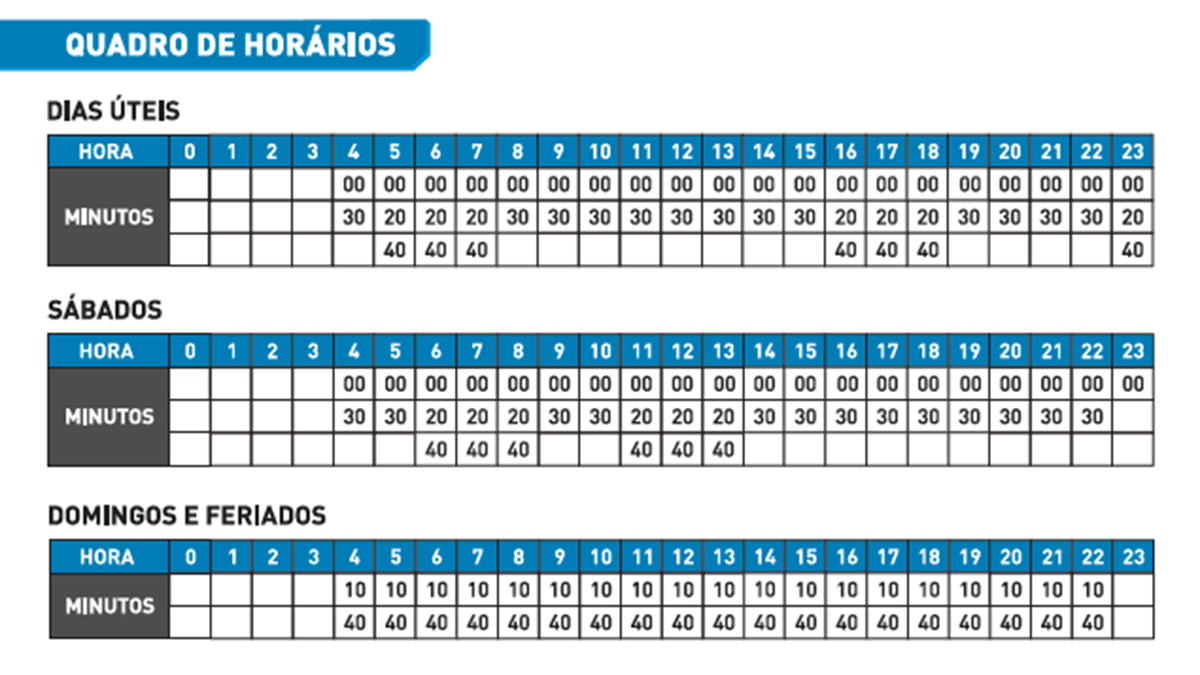 QUADRO DE HORÁRIOS

DIAS ÚTEIS

| HORA | 0 | 1 | 2 | 3 | 4 | 5 | 6 | 7 | 8 | 9 | 10 | 11 | 12 | 13 | 14 | 15 | 16 | 17 | 18 | 19 | 20 | 21 | 22 | 23 |
|---|---|---|---|---|---|---|---|---|---|---|---|---|---|---|---|---|---|---|---|---|---|---|---|---|
| MINUTOS | | | | | 00 | 00 | 00 | 00 | 00 | 00 | 00 | 00 | 00 | 00 | 00 | 00 | 00 | 00 | 00 | 00 | 00 | 00 | 00 | 00 |
| | | | | | 30 | 20 | 20 | 20 | 30 | 30 | 30 | 30 | 30 | 30 | 30 | 30 | 20 | 20 | 20 | 30 | 30 | 30 | 30 | 20 |
| | | | | | | 40 | 40 | 40 | | | | | | | | | 40 | 40 | 40 | | | | | 40 |

SÁBADOS

| HORA | 0 | 1 | 2 | 3 | 4 | 5 | 6 | 7 | 8 | 9 | 10 | 11 | 12 | 13 | 14 | 15 | 16 | 17 | 18 | 19 | 20 | 21 | 22 | 23 |
|---|---|---|---|---|---|---|---|---|---|---|---|---|---|---|---|---|---|---|---|---|---|---|---|---|
| MINUTOS | | | | | 00 | 00 | 00 | 00 | 00 | 00 | 00 | 00 | 00 | 00 | 00 | 00 | 00 | 00 | 00 | 00 | 00 | 00 | 00 | 00 |
| | | | | | 30 | 30 | 20 | 20 | 20 | 30 | 30 | 20 | 20 | 20 | 30 | 30 | 30 | 30 | 30 | 30 | 30 | 30 | 30 | |
| | | | | | | | 40 | 40 | 40 | | | 40 | 40 | 40 | | | | | | | | | | |

DOMINGOS E FERIADOS

| HORA | 0 | 1 | 2 | 3 | 4 | 5 | 6 | 7 | 8 | 9 | 10 | 11 | 12 | 13 | 14 | 15 | 16 | 17 | 18 | 19 | 20 | 21 | 22 | 23 |
|---|---|---|---|---|---|---|---|---|---|---|---|---|---|---|---|---|---|---|---|---|---|---|---|---|
| MINUTOS | | | | | 10 | 10 | 10 | 10 | 10 | 10 | 10 | 10 | 10 | 10 | 10 | 10 | 10 | 10 | 10 | 10 | 10 | 10 | 10 | |
| | | | | | 40 | 40 | 40 | 40 | 40 | 40 | 40 | 40 | 40 | 40 | 40 | 40 | 40 | 40 | 40 | 40 | 40 | 40 | 40 | |